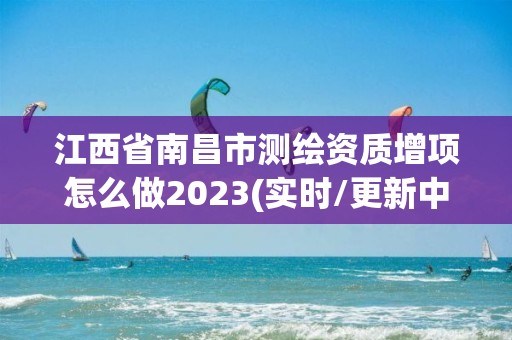 江西省南昌市测绘资质增项怎么做2023(实时/更新中